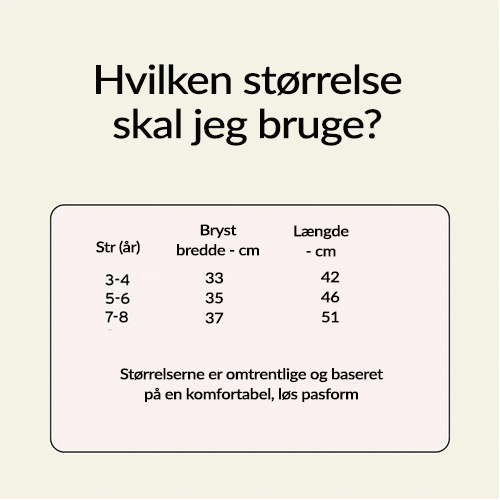 Hvilken størrelse skal jeg bruge?

| Str (år) | Bryst bredde - cm | Længde - cm |
|---|---|---|
| 3-4 | 33 | 42 |
| 5-6 | 35 | 46 |
| 7-8 | 37 | 51 |

Størrelserne er omtrentlige og baseret på en komfortabel, løs pasform